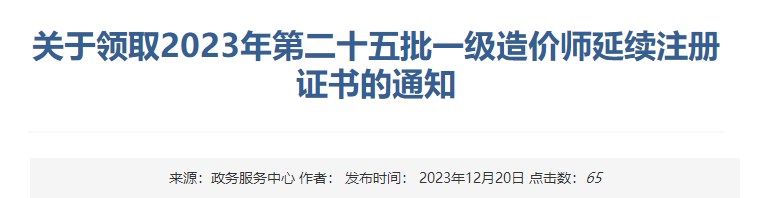 关于领取2023年第二十五批一级造价师延续注册证书的通知

来源：政务服务中心 作者： 发布时间： 2023年12月20日 点击数：65